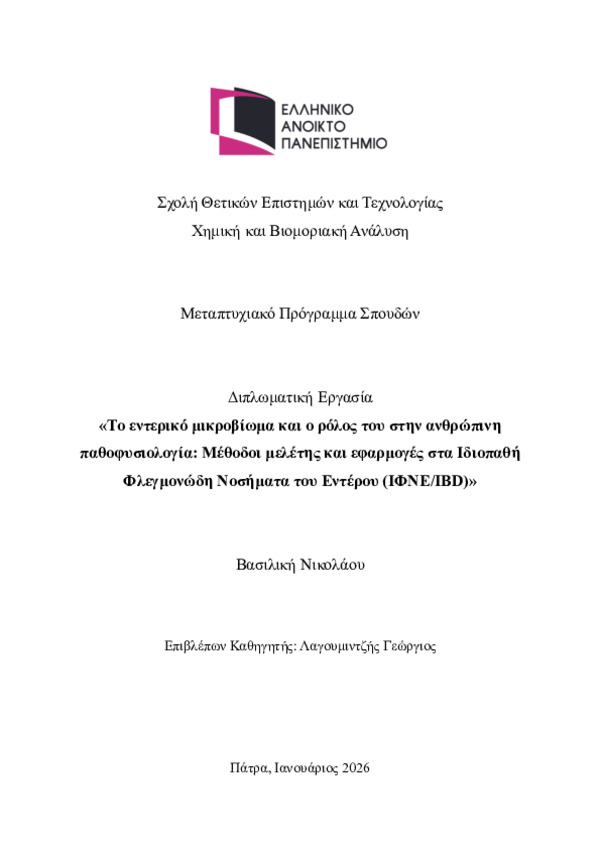 ΕΛΛΗΝΙΚΟ
ΑΝΟΙΚΤΟ
ΠΑΝΕΠΙΣΤΗΜΙΟ

Σχολή Θετικών Επιστημών και Τεχνολογίας
Χημική και Βιομοριακή Ανάλυση

Μεταπτυχιακό Πρόγραμμα Σπουδών

Διπλωματική Εργασία
«Το εντερικό μικροβίωμα και ο ρόλος του στην ανθρώπινη παθοφυσιολογία: Μέθοδοι μελέτης και εφαρμογές στα Ιδιοπαθή Φλεγμονώδη Νοσήματα του Εντέρου (ΙΦΝΕ/IBD)»

Βασιλική Νικολάου

Επιβλέπων Καθηγητής: Λαγουμιντζής Γεώργιος

Πάτρα, Ιανουάριος 2026